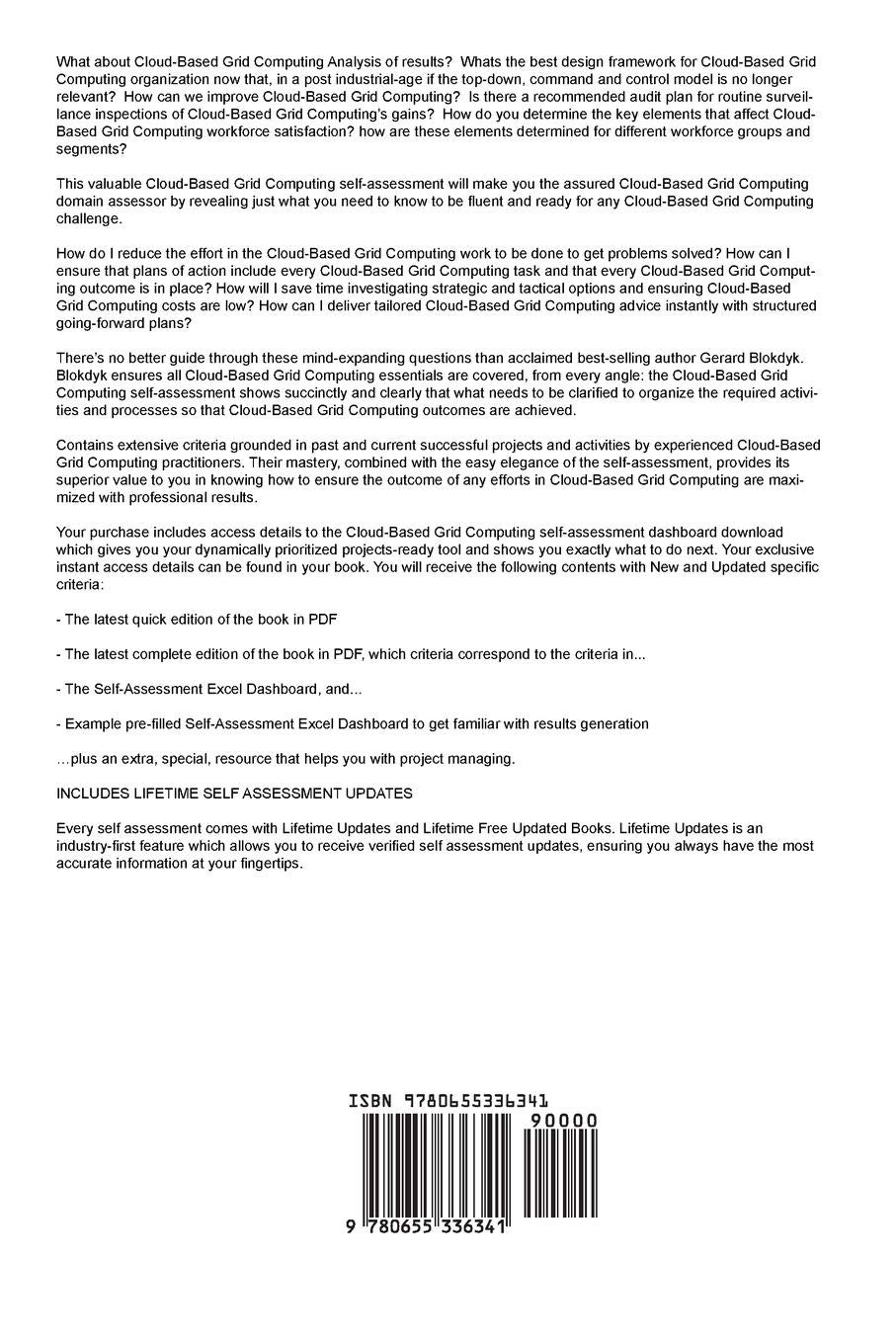 What about Cloud-Based Grid Computing Analysis of results? Whats the best design framework for Cloud-Based Grid Computing organization now that, in a post industrial-age if the top-down, command and control model is no longer relevant? How can we improve Cloud-Based Grid Computing? Is there a recommended audit plan for routine surveillance inspections of Cloud-Based Grid Computing's gains? How do you determine the key elements that affect Cloud-Based Grid Computing workforce satisfaction? how are these elements determined for different workforce groups and segments?

This valuable Cloud-Based Grid Computing self-assessment will make you the assured Cloud-Based Grid Computing domain assessor by revealing just what you need to know to be fluent and ready for any Cloud-Based Grid Computing challenge.

How do I reduce the effort in the Cloud-Based Grid Computing work to be done to get problems solved? How can I ensure that plans of action include every Cloud-Based Grid Computing task and that every Cloud-Based Grid Computing outcome is in place? How will I save time investigating strategic and tactical options and ensuring Cloud-Based Grid Computing costs are low? How can I deliver tailored Cloud-Based Grid Computing advice instantly with structured going-forward plans?

There's no better guide through these mind-expanding questions than acclaimed best-selling author Gerard Blokdyk. Blokdyk ensures all Cloud-Based Grid Computing essentials are covered, from every angle: the Cloud-Based Grid Computing self-assessment shows succinctly and clearly that what needs to be clarified to organize the required activities and processes so that Cloud-Based Grid Computing outcomes are achieved.

Contains extensive criteria grounded in past and current successful projects and activities by experienced Cloud-Based Grid Computing practitioners. Their mastery, combined with the easy elegance of the self-assessment, provides its superior value to you in knowing how to ensure the outcome of any efforts in Cloud-Based Grid Computing are maximized with professional results.

Your purchase includes access details to the Cloud-Based Grid Computing self-assessment dashboard download which gives you your dynamically prioritized projects-ready tool and shows you exactly what to do next. Your exclusive instant access details can be found in your book. You will receive the following contents with New and Updated specific criteria:

- The latest quick edition of the book in PDF

- The latest complete edition of the book in PDF, which criteria correspond to the criteria in...

- The Self-Assessment Excel Dashboard, and...

- Example pre-filled Self-Assessment Excel Dashboard to get familiar with results generation

...plus an extra, special, resource that helps you with project managing.

INCLUDES LIFETIME SELF ASSESSMENT UPDATES

Every self assessment comes with Lifetime Updates and Lifetime Free Updated Books. Lifetime Updates is an industry-first feature which allows you to receive verified self assessment updates, ensuring you always have the most accurate information at your fingertips.

ISBN 9780655336341

90000

9 780655 336341